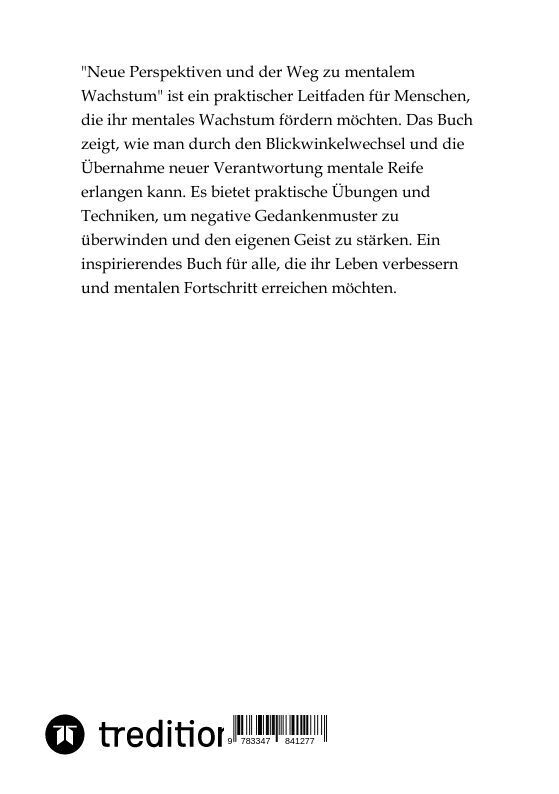 "Neue Perspektiven und der Weg zu mentalem Wachstum" ist ein praktischer Leitfaden für Menschen, die ihr mentales Wachstum fördern möchten. Das Buch zeigt, wie man durch den Blickwinkelwechsel und die Übernahme neuer Verantwortung mentale Reife erlangen kann. Es bietet praktische Übungen und Techniken, um negative Gedankenmuster zu überwinden und den eigenen Geist zu stärken. Ein inspirierendes Buch für alle, die ihr Leben verbessern und mentalen Fortschritt erreichen möchten.

tredition

9 783347 841277